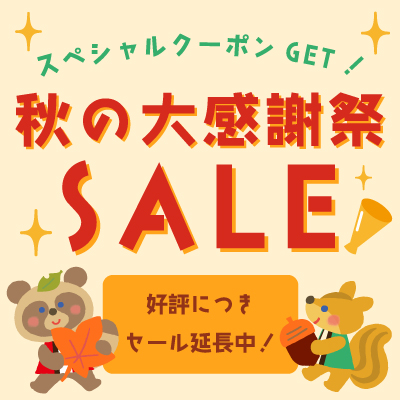 スペシャルクーポン GET！

秋の大感謝祭

SALE

好評につき
セール延長中！